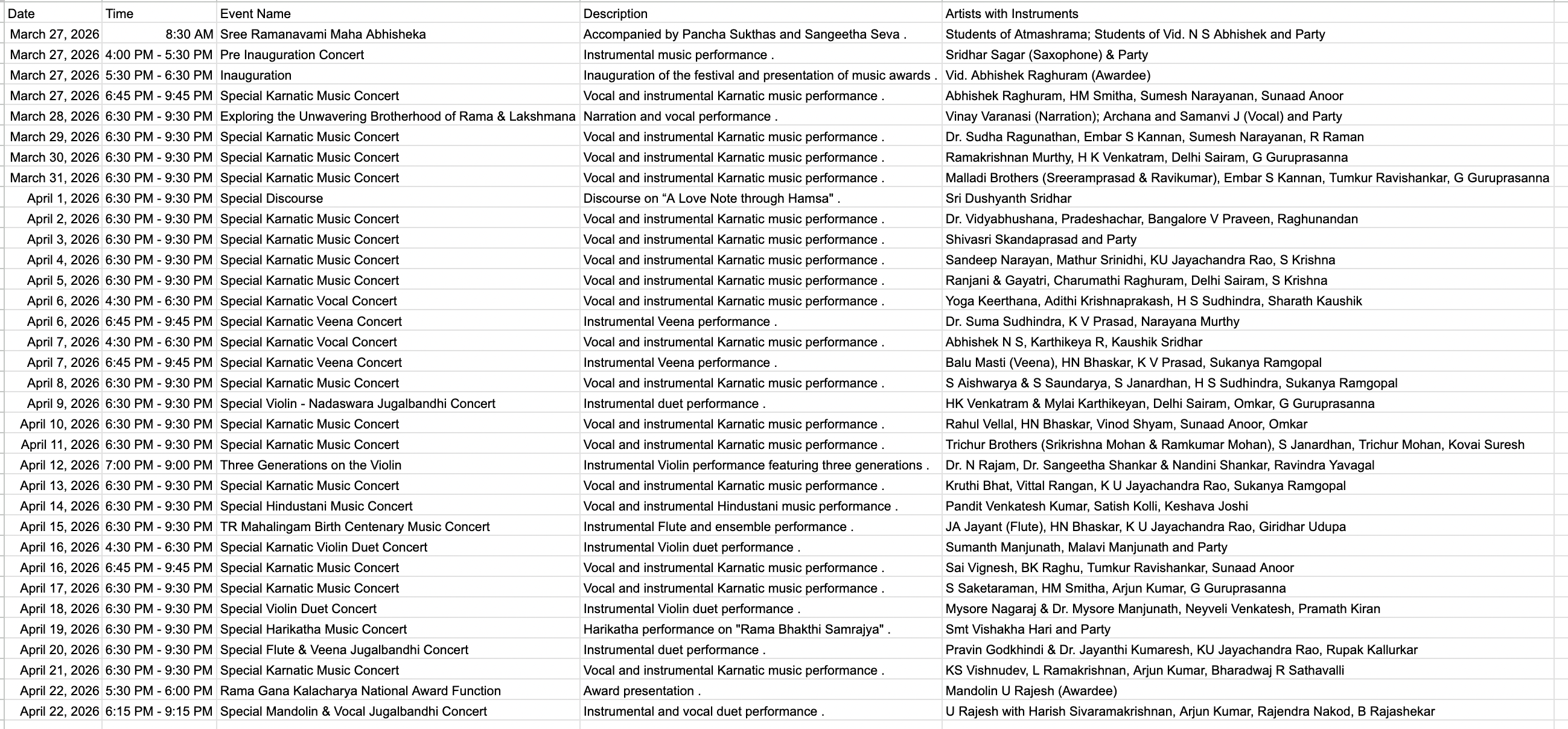 | Date | Time | Event Name | Description | Artists with Instruments |
|---|---|---|---|---|
| March 27, 2026 | 8:30 AM | Sree Ramanavami Maha Abhisheka | Accompanied by Pancha Sukthas and Sangeetha Seva . | Students of Atmashrama; Students of Vid. N S Abhishek and Party |
| March 27, 2026 | 4:00 PM - 5:30 PM | Pre Inauguration Concert | Instrumental music performance . | Sridhar Sagar (Saxophone) & Party |
| March 27, 2026 | 5:30 PM - 6:30 PM | Inauguration | Inauguration of the festival and presentation of music awards . | Vid. Abhishek Raghuram (Awardee) |
| March 27, 2026 | 6:45 PM - 9:45 PM | Special Karnatic Music Concert | Vocal and instrumental Karnatic music performance . | Abhishek Raghuram, HM Smitha, Sumesh Narayanan, Sunaad Anoor |
| March 28, 2026 | 6:30 PM - 9:30 PM | Exploring the Unwavering Brotherhood of Rama & Lakshmana | Narration and vocal performance . | Vinay Varanasi (Narration); Archana and Samanvi J (Vocal) and Party |
| March 29, 2026 | 6:30 PM - 9:30 PM | Special Karnatic Music Concert | Vocal and instrumental Karnatic music performance . | Dr. Sudha Ragunathan, Embar S Kannan, Sumesh Narayanan, R Raman |
| March 30, 2026 | 6:30 PM - 9:30 PM | Special Karnatic Music Concert | Vocal and instrumental Karnatic music performance . | Ramakrishnan Murthy, H K Venkatram, Delhi Sairam, G Guruprasanna |
| March 31, 2026 | 6:30 PM - 9:30 PM | Special Karnatic Music Concert | Vocal and instrumental Karnatic music performance . | Malladi Brothers (Sreeramprasad & Ravikumar), Embar S Kannan, Tumkur Ravishankar, G Guruprasanna |
| April 1, 2026 | 6:30 PM - 9:30 PM | Special Discourse | Discourse on “A Love Note through Hamsa" . | Sri Dushyanth Sridhar |
| April 2, 2026 | 6:30 PM - 9:30 PM | Special Karnatic Music Concert | Vocal and instrumental Karnatic music performance . | Dr. Vidyabhushana, Pradeshachar, Bangalore V Praveen, Raghunandan |
| April 3, 2026 | 6:30 PM - 9:30 PM | Special Karnatic Music Concert | Vocal and instrumental Karnatic music performance . | Shivasri Skandaprasad and Party |
| April 4, 2026 | 6:30 PM - 9:30 PM | Special Karnatic Music Concert | Vocal and instrumental Karnatic music performance . | Sandeep Narayan, Mathur Srinidhi, KU Jayachandra Rao, S Krishna |
| April 5, 2026 | 6:30 PM - 9:30 PM | Special Karnatic Music Concert | Vocal and instrumental Karnatic music performance . | Ranjani & Gayatri, Charumathi Raghuram, Delhi Sairam, S Krishna |
| April 6, 2026 | 4:30 PM - 6:30 PM | Special Karnatic Vocal Concert | Vocal and instrumental Karnatic music performance . | Yoga Keerthana, Adithi Krishnaprakash, H S Sudhindra, Sharath Kaushik |
| April 6, 2026 | 6:45 PM - 9:45 PM | Special Karnatic Veena Concert | Instrumental Veena performance . | Dr. Suma Sudhindra, K V Prasad, Narayana Murthy |
| April 7, 2026 | 4:30 PM - 6:30 PM | Special Karnatic Vocal Concert | Vocal and instrumental Karnatic music performance . | Abhishek N S, Karthikeya R, Kaushik Sridhar |
| April 7, 2026 | 6:45 PM - 9:45 PM | Special Karnatic Veena Concert | Instrumental Veena performance . | Balu Masti (Veena), HN Bhaskar, K V Prasad, Sukanya Ramgopal |
| April 8, 2026 | 6:30 PM - 9:30 PM | Special Karnatic Music Concert | Vocal and instrumental Karnatic music performance . | S Aishwarya & S Saundarya, S Janardhan, H S Sudhindra, Sukanya Ramgopal |
| April 9, 2026 | 6:30 PM - 9:30 PM | Special Violin - Nadaswara Jugalbandhi Concert | Instrumental duet performance . | HK Venkatram & Mylai Karthikeyan, Delhi Sairam, Omkar, G Guruprasanna |
| April 10, 2026 | 6:30 PM - 9:30 PM | Special Karnatic Music Concert | Vocal and instrumental Karnatic music performance . | Rahul Vellal, HN Bhaskar, Vinod Shyam, Sunaad Anoor, Omkar |
| April 11, 2026 | 6:30 PM - 9:30 PM | Special Karnatic Music Concert | Vocal and instrumental Karnatic music performance . | Trichur Brothers (Srikrishna Mohan & Ramkumar Mohan), S Janardhan, Trichur Mohan, Kovai Suresh |
| April 12, 2026 | 7:00 PM - 9:00 PM | Three Generations on the Violin | Instrumental Violin performance featuring three generations . | Dr. N Rajam, Dr. Sangeetha Shankar & Nandini Shankar, Ravindra Yavagal |
| April 13, 2026 | 6:30 PM - 9:30 PM | Special Karnatic Music Concert | Vocal and instrumental Karnatic music performance . | Kruthi Bhat, Vittal Rangan, K U Jayachandra Rao, Sukanya Ramgopal |
| April 14, 2026 | 6:30 PM - 9:30 PM | Special Hindustani Music Concert | Vocal and instrumental Hindustani music performance . | Pandit Venkatesh Kumar, Satish Kolli, Keshava Joshi |
| April 15, 2026 | 6:30 PM - 9:30 PM | TR Mahalingam Birth Centenary Music Concert | Instrumental Flute and ensemble performance . | JA Jayant (Flute), HN Bhaskar, K U Jayachandra Rao, Giridhar Udupa |
| April 16, 2026 | 4:30 PM - 6:30 PM | Special Karnatic Violin Duet Concert | Instrumental Violin duet performance . | Sumanth Manjunath, Malavi Manjunath and Party |
| April 16, 2026 | 6:45 PM - 9:45 PM | Special Karnatic Music Concert | Vocal and instrumental Karnatic music performance . | Sai Vignesh, BK Raghu, Tumkur Ravishankar, Sunaad Anoor |
| April 17, 2026 | 6:30 PM - 9:30 PM | Special Karnatic Music Concert | Vocal and instrumental Karnatic music performance . | S Saketaraman, HM Smitha, Arjun Kumar, G Guruprasanna |
| April 18, 2026 | 6:30 PM - 9:30 PM | Special Violin Duet Concert | Instrumental Violin duet performance . | Mysore Nagaraj & Dr. Mysore Manjunath, Neyveli Venkatesh, Pramath Kiran |
| April 19, 2026 | 6:30 PM - 9:30 PM | Special Harikatha Music Concert | Harikatha performance on "Rama Bhakthi Samrajya" . | Smt Vishakha Hari and Party |
| April 20, 2026 | 6:30 PM - 9:30 PM | Special Flute & Veena Jugalbandhi Concert | Instrumental duet performance . | Pravin Godkhindi & Dr. Jayanthi Kumaresh, KU Jayachandra Rao, Rupak Kallurkar |
| April 21, 2026 | 6:30 PM - 9:30 PM | Special Karnatic Music Concert | Vocal and instrumental Karnatic music performance . | KS Vishnudev, L Ramakrishnan, Arjun Kumar, Bharadwaj R Sathavalli |
| April 22, 2026 | 5:30 PM - 6:00 PM | Rama Gana Kalacharya National Award Function | Award presentation . | Mandolin U Rajesh (Awardee) |
| April 22, 2026 | 6:15 PM - 9:15 PM | Special Mandolin & Vocal Jugalbandhi Concert | Instrumental and vocal duet performance . | U Rajesh with Harish Sivaramakrishnan, Arjun Kumar, Rajendra Nakod, B Rajashekar |